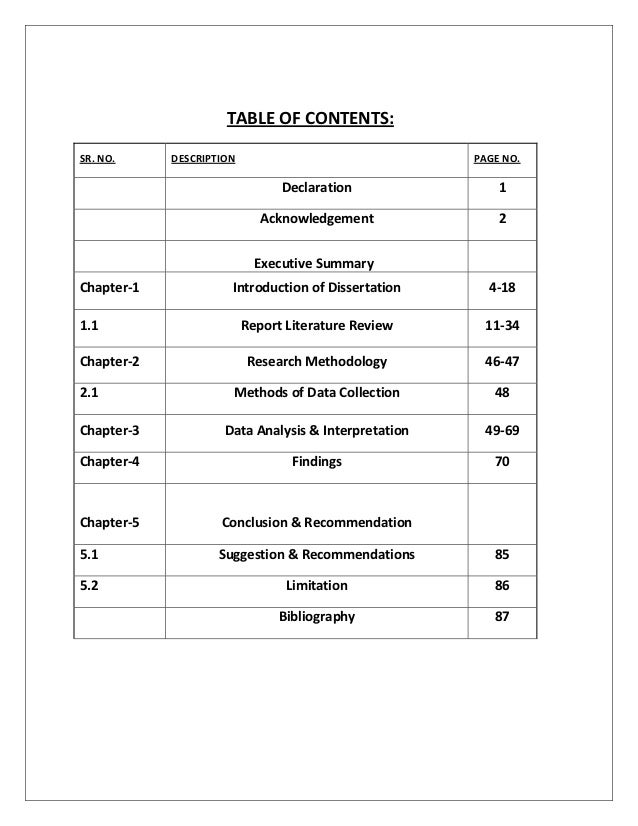 TABLE OF CONTENTS:

| SR. NO. | DESCRIPTION | PAGE NO. |
|---|---|---|
| | Declaration | 1 |
| | Acknowledgement | 2 |
| | Executive Summary | |
| Chapter-1 | Introduction of Dissertation | 4-18 |
| 1.1 | Report Literature Review | 11-34 |
| Chapter-2 | Research Methodology | 46-47 |
| 2.1 | Methods of Data Collection | 48 |
| Chapter-3 | Data Analysis & Interpretation | 49-69 |
| Chapter-4 | Findings | 70 |
| Chapter-5 | Conclusion & Recommendation | |
| 5.1 | Suggestion & Recommendations | 85 |
| 5.2 | Limitation | 86 |
| | Bibliography | 87 |